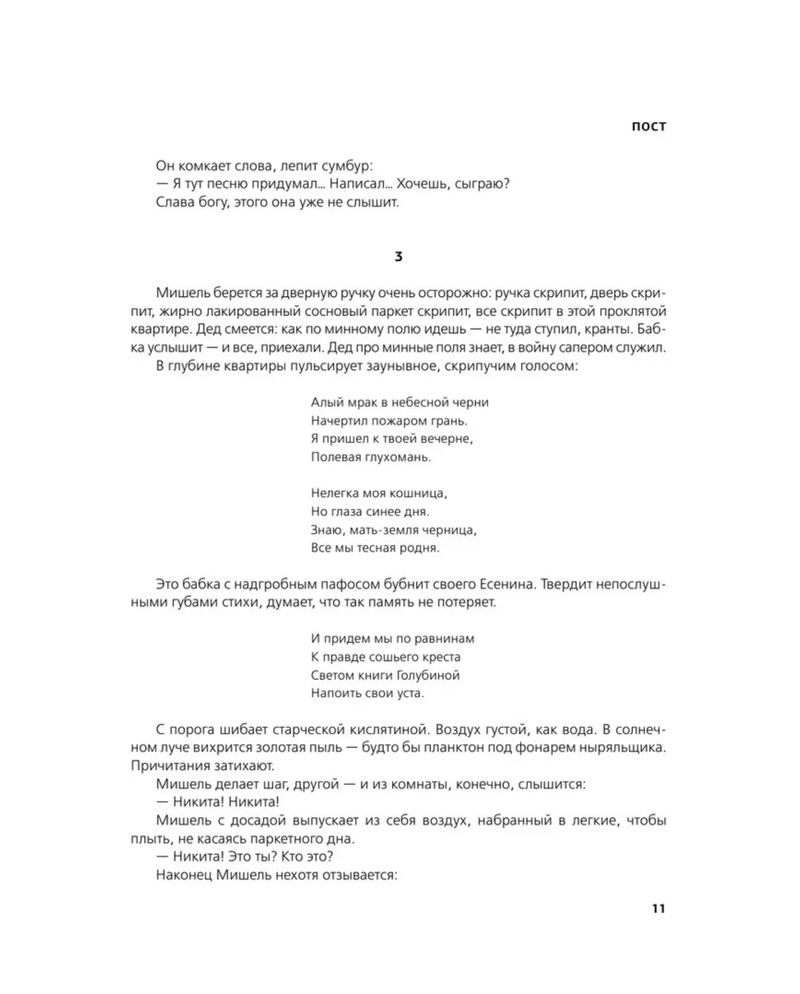 ПОСТ

Он комкает слова, лепит сумбур:
— Я тут песню придумал... Написал... Хочешь, сыграю?
Слава богу, этого она уже не слышит.

3

Мишель берется за дверную ручку очень осторожно: ручка скрипит, дверь скрипит, жирно лакированный сосновый паркет скрипит, все скрипит в этой проклятой квартире. Дед смеется: как по минному полю идешь — не туда ступил, кранты. Бабка услышит — и все, приехали. Дед про минные поля знает, в войну сапером служил.

В глубине квартиры пульсирует заунывное, скрипучим голосом:

Алый мрак в небесной черни
Начертил пожаром грань.
Я пришел к твоей вечерне,
Полевая глухомань.

Нелегка моя кошница,
Но глаза синее дня.
Знаю, мать-земля черница,
Все мы тесная родня.

Это бабка с надгробным пафосом бубнит своего Есенина. Твердит непослушными губами стихи, думает, что так память не потеряет.

И придем мы по равнинам
К правде сошьего креста
Светом книги Голубиной
Напоить свои уста.

С порога шибает старческой кислятиной. Воздух густой, как вода. В солнечном луче вихрится золотая пыль — будто бы планктон под фонарем ныряльщика. Причитания затихают.

Мишель делает шаг, другой — и из комнаты, конечно, слышится:
— Никита! Никита!
Мишель с досадой выпускает из себя воздух, набранный в легкие, чтобы плыть, не касаясь паркетного дна.
— Никита! Это ты? Кто это?
Наконец Мишель нехотя отзывается:

11